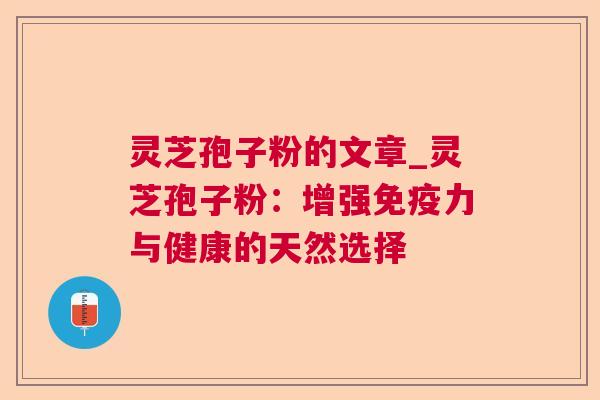 灵芝孢子粉的文章_灵芝孢子粉：增强免疫力与健康的天然选择